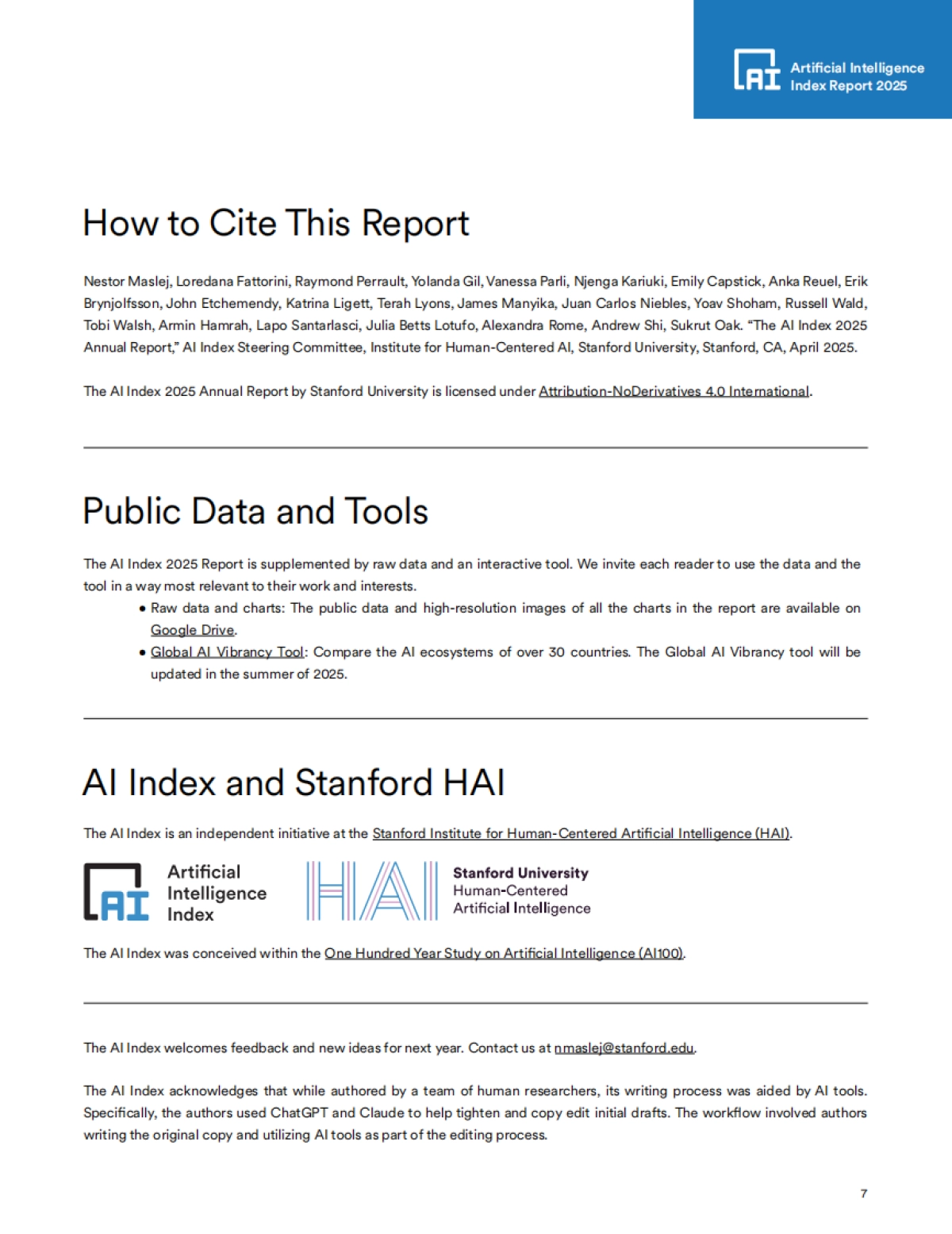 AI Artificial Intelligence Index Report 2025

How to Cite This Report

Nestor Maslej, Loredana Fattorini, Raymond Perrault, Yolanda Gil, Vanessa Parli, Njenga Kariuki, Emily Capstick, Anka Reuel, Erik Brynjolfsson, John Etchemendy, Katrina Ligett, Terah Lyons, James Manyika, Juan Carlos Niebles, Yoav Shoham, Russell Wald, Tobi Walsh, Armin Hamrah, Lapo Santarlasci, Julia Betts Lotufo, Alexandra Rome, Andrew Shi, Sukrut Oak. “The AI Index 2025 Annual Report,” AI Index Steering Committee, Institute for Human-Centered AI, Stanford University, Stanford, CA, April 2025.

The AI Index 2025 Annual Report by Stanford University is licensed under Attribution-NoDerivatives 4.0 International.

Public Data and Tools

The AI Index 2025 Report is supplemented by raw data and an interactive tool. We invite each reader to use the data and the tool in a way most relevant to their work and interests.

• Raw data and charts: The public data and high-resolution images of all the charts in the report are available on Google Drive.
• Global AI Vibrancy Tool: Compare the AI ecosystems of over 30 countries. The Global AI Vibrancy tool will be updated in the summer of 2025.

AI Index and Stanford HAI

The AI Index is an independent initiative at the Stanford Institute for Human-Centered Artificial Intelligence (HAI).

AI Artificial Intelligence Index

HAI Stanford University Human-Centered Artificial Intelligence

The AI Index was conceived within the One Hundred Year Study on Artificial Intelligence (AI100).

The AI Index welcomes feedback and new ideas for next year. Contact us at nmaslej@stanford.edu.

The AI Index acknowledges that while authored by a team of human researchers, its writing process was aided by AI tools. Specifically, the authors used ChatGPT and Claude to help tighten and copy edit initial drafts. The workflow involved authors writing the original copy and utilizing AI tools as part of the editing process.

7